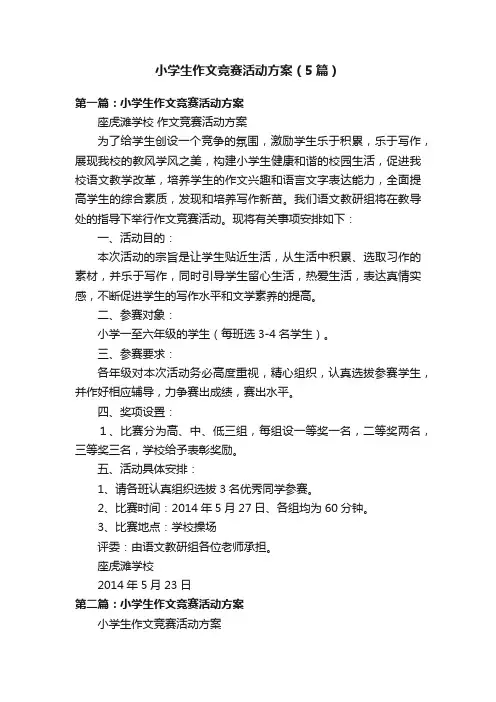 小学生作文竞赛活动方案（5篇）

第一篇：小学生作文竞赛活动方案

座虎滩学校 作文竞赛活动方案

为了给学生创设一个竞争的氛围，激励学生乐于积累，乐于写作，展现我校的教风学风之美，构建小学生健康和谐的校园生活，促进我校语文教学改革，培养学生的作文兴趣和语言文字表达能力，全面提高学生的综合素质，发现和培养写作新苗。我们语文教研组将在教导处的指导下举行作文竞赛活动。现将有关事项安排如下：

一、活动目的：

本次活动的宗旨是让学生贴近生活，从生活中积累、选取习作的素材，并乐于写作，同时引导学生留心生活，热爱生活，表达真情实感，不断促进学生的写作水平和文学素养的提高。

二、参赛对象：

小学一至六年级的学生（每班选 3-4 名学生）。

三、参赛要求：

各年级对本次活动务必高度重视，精心组织，认真选拔参赛学生，并作好相应辅导，力争赛出成绩，赛出水平。

四、奖项设置：

1、比赛分为高、中、低三组，每组设一等奖一名，二等奖两名，三等奖三名，学校给予表彰奖励。

五、活动具体安排：

1、请各班认真组织选拔 3 名优秀同学参赛。

2、比赛时间：2014 年 5 月 27 日、各组均为 60 分钟。

3、比赛地点：学校操场

评委：由语文教研组各位老师承担。

座虎滩学校

2014 年 5 月 23 日

第二篇：小学生作文竞赛活动方案

小学生作文竞赛活动方案